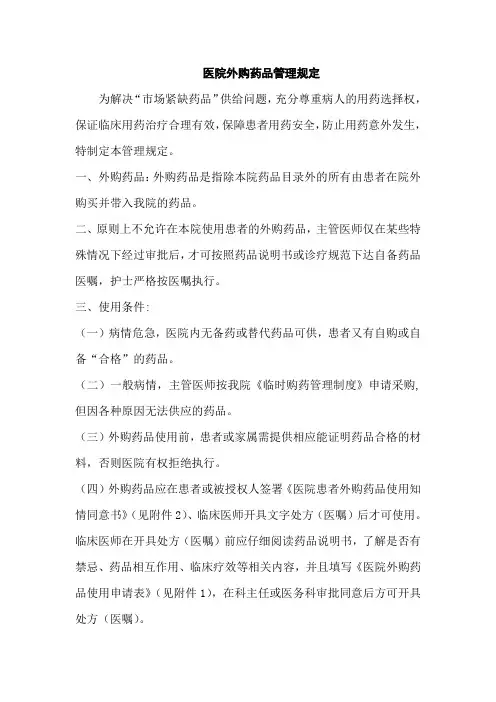 医院外购药品管理规定

为解决“市场紧缺药品”供给问题，充分尊重病人的用药选择权，保证临床用药治疗合理有效，保障患者用药安全，防止用药意外发生，特制定本管理规定。

一、外购药品：外购药品是指除本院药品目录外的所有由患者在院外购买并带入我院的药品。

二、原则上不允许在本院使用患者的外购药品，主管医师仅在某些特殊情况下经过审批后，才可按照药品说明书或诊疗规范下达自备药品医嘱，护士严格按医嘱执行。

三、使用条件：

（一）病情危急，医院内无备药或替代药品可供，患者又有自购或自备“合格”的药品。

（二）一般病情，主管医师按我院《临时购药管理制度》申请采购，但因各种原因无法供应的药品。

（三）外购药品使用前，患者或家属需提供相应能证明药品合格的材料，否则医院有权拒绝执行。

（四）外购药品应在患者或被授权人签署《医院患者外购药品使用知情同意书》（见附件 2）、临床医师开具文字处方（医嘱）后才可使用。临床医师在开具处方（医嘱）前应仔细阅读药品说明书，了解是否有禁忌、药品相互作用、临床疗效等相关内容，并且填写《医院外购药品使用申请表》（见附件 1），在科主任或医务科审批同意后方可开具处方（医嘱）。